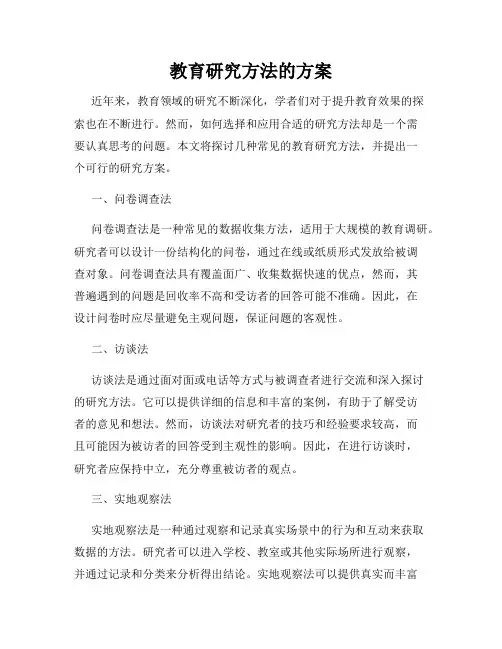 教育研究方法的方案

近年来，教育领域的研究不断深化，学者们对于提升教育效果的探索也在不断进行。然而，如何选择和应用合适的研究方法却是一个需要认真思考的问题。本文将探讨几种常见的教育研究方法，并提出一个可行的研究方案。

一、问卷调查法

问卷调查法是一种常见的数据收集方法，适用于大规模的教育调研。研究者可以设计一份结构化的问卷，通过在线或纸质形式发放给被调查对象。问卷调查法具有覆盖面广、收集数据快速的优点，然而，其普遍遇到的问题是回收率不高和受访者的回答可能不准确。因此，在设计问卷时应尽量避免主观问题，保证问题的客观性。

二、访谈法

访谈法是通过面对面或电话等方式与被调查者进行交流和深入探讨的研究方法。它可以提供详细的信息和丰富的案例，有助于了解受访者的意见和想法。然而，访谈法对研究者的技巧和经验要求较高，而且可能因为被访者的回答受到主观性的影响。因此，在进行访谈时，研究者应保持中立，充分尊重被访者的观点。

三、实地观察法

实地观察法是一种通过观察和记录真实场景中的行为和互动来获取数据的方法。研究者可以进入学校、教室或其他实际场所进行观察，并通过记录和分类来分析得出结论。实地观察法可以提供真实而丰富